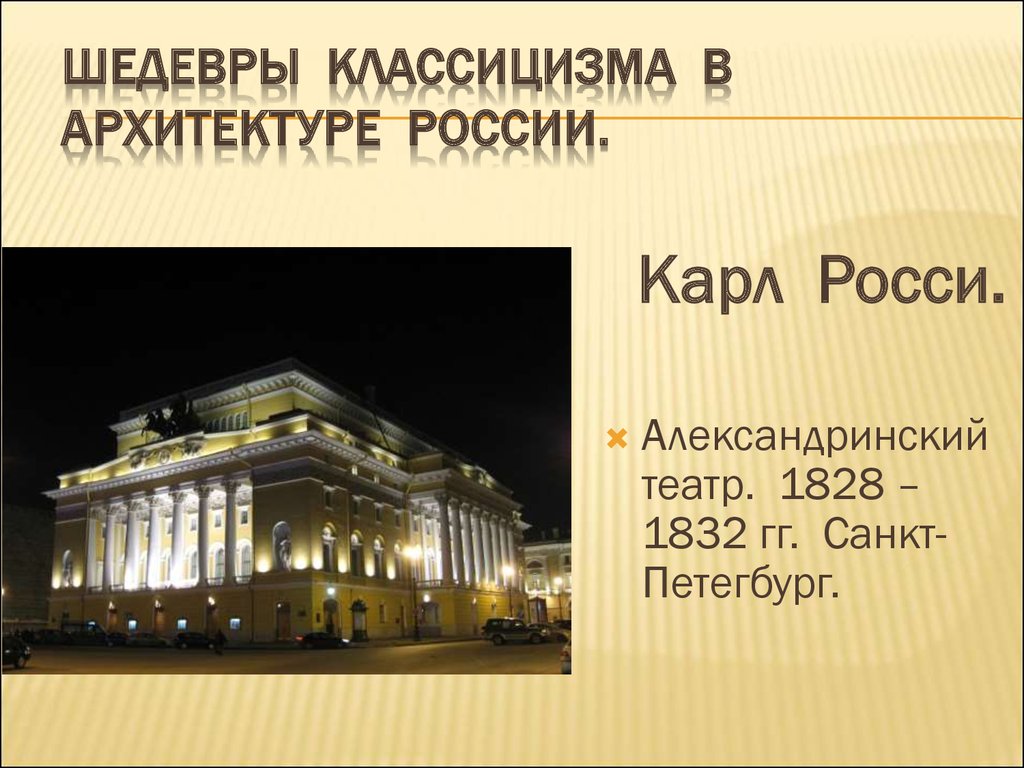 ШЕДЕВРЫ КЛАССИЦИЗМА В АРХИТЕКТУРЕ РОССИИ.

Карл Росси.

Александринский театр. 1828 – 1832 гг. Санкт-Петегбург.